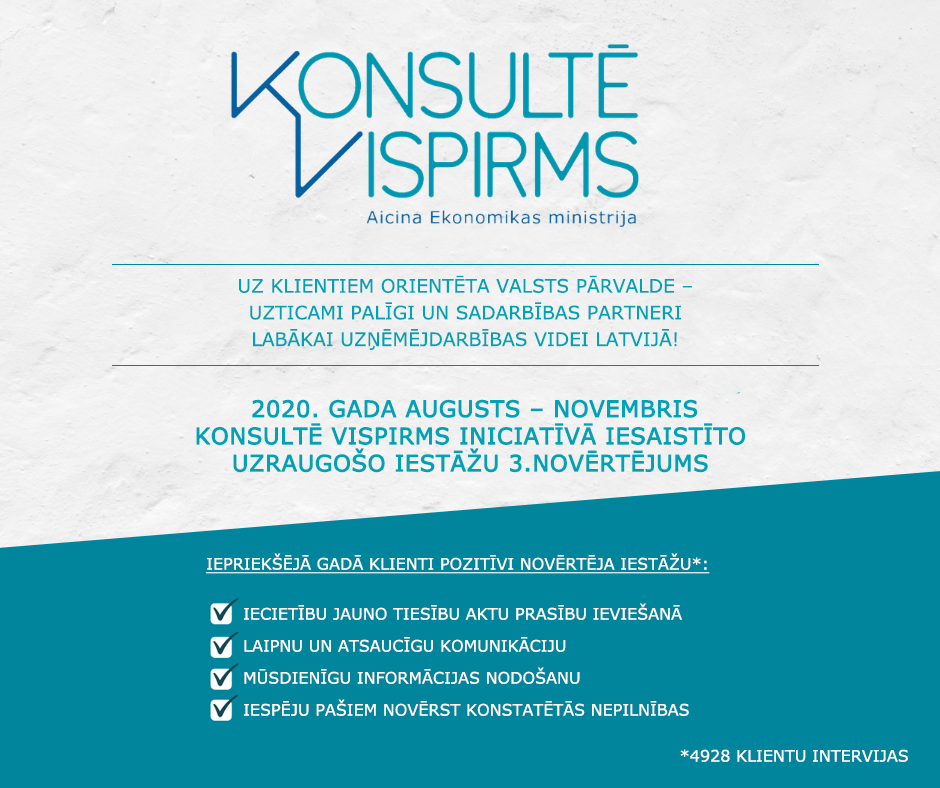 KONSULTĒ
VISPIRMS
Aicina Ekonomikas ministrija

UZ KLIENTIEM ORIENTĒTA VALSTS PĀRVALDE – UZTICAMI PALĪGI UN SADARBĪBAS PARTNERI LABĀKAI UZŅĒMĒJDARBĪBAS VIDEI LATVIJĀ!

2020. GADA AUGUSTS – NOVEMBRIS
KONSULTĒ VISPIRMS INICIATĪVĀ IESAISTĪTO UZRAUGOŠO IESTĀŽU 3.NOVĒRTĒJUMS

IEPRIEKŠĒJĀ GADĀ KLIENTI POZITĪVI NOVĒRTĒJA IESTĀŽU*:

IECIETĪBU JAUNO TIESĪBU AKTU PRASĪBU IEVIEŠANĀ
LAIPNU UN ATSAUCĪGU KOMUNIKĀCIJU
MŪSDIENĪGU INFORMĀCIJAS NODOŠANU
IESPĒJU PAŠIEM NOVĒRST KONSTATĒTĀS NEPILNĪBAS

*4928 KLIENTU INTERVIJAS